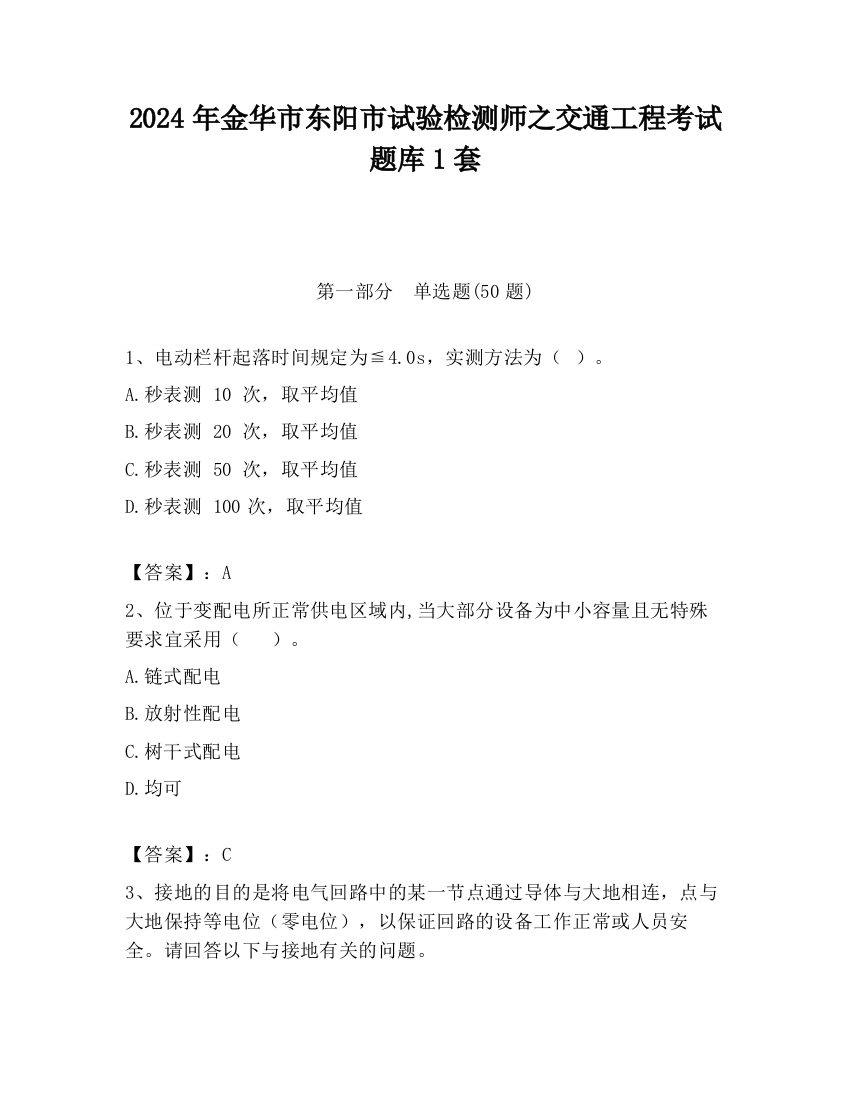 2024 年金华市东阳市试验检测师之交通工程考试题库 1 套

第一部分　单选题(50 题)

1、电动栏杆起落时间规定为≦4.0s，实测方法为（ ）。

A.秒表测 10 次，取平均值

B.秒表测 20 次，取平均值

C.秒表测 50 次，取平均值

D.秒表测 100 次，取平均值

【答案】：A

2、位于变配电所正常供电区域内,当大部分设备为中小容量且无特殊要求宜采用（　　）。

A.链式配电

B.放射性配电

C.树干式配电

D.均可

【答案】：C

3、接地的目的是将电气回路中的某一节点通过导体与大地相连，点与大地保持等电位（零电位），以保证回路的设备工作正常或人员安全。请回答以下与接地有关的问题。